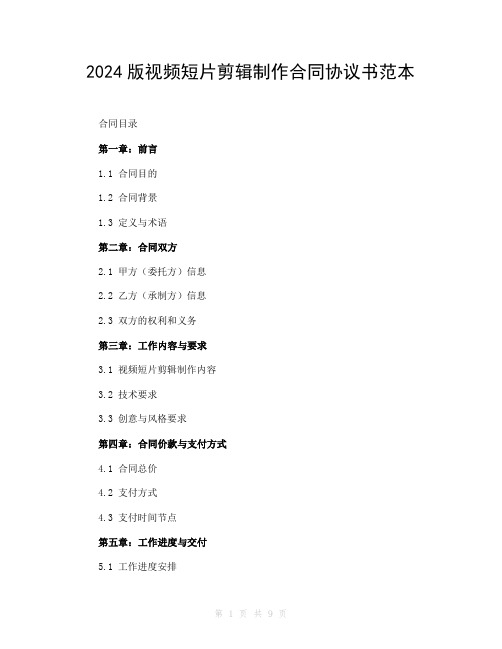 2024 版视频短片剪辑制作合同协议书范本

合同目录

第一章：前言

1.1 合同目的

1.2 合同背景

1.3 定义与术语

第二章：合同双方

2.1 甲方（委托方）信息

2.2 乙方（承制方）信息

2.3 双方的权利和义务

第三章：工作内容与要求

3.1 视频短片剪辑制作内容

3.2 技术要求

3.3 创意与风格要求

第四章：合同价款与支付方式

4.1 合同总价

4.2 支付方式

4.3 支付时间节点

第五章：工作进度与交付

5.1 工作进度安排

第 1 页 共 9 页